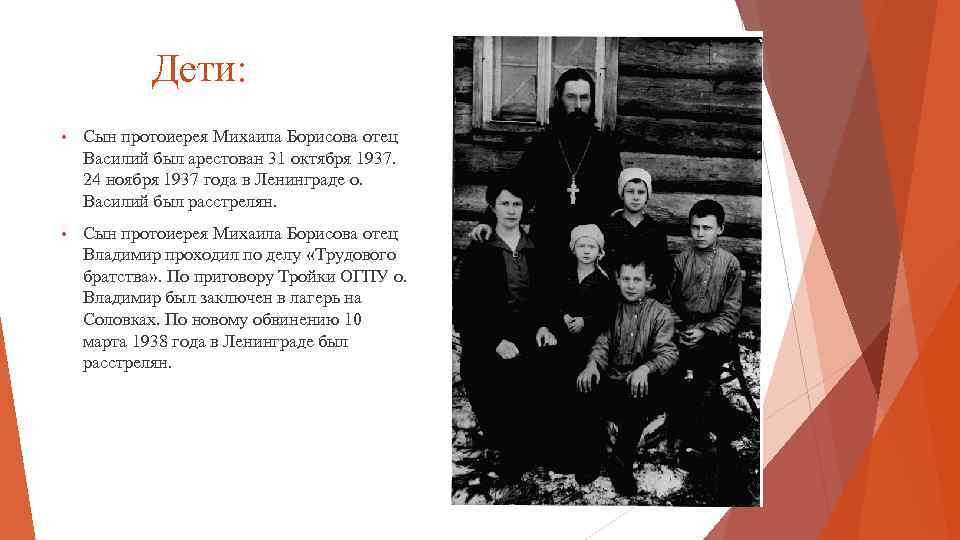 Дети:

• Сын протоиерея Михаила Борисова отец Василий был арестован 31 октября 1937. 24 ноября 1937 года в Ленинграде о. Василий был расстрелян.

• Сын протоиерея Михаила Борисова отец Владимир проходил по делу «Трудового братства». По приговору Тройки ОГПУ о. Владимир был заключен в лагерь на Соловках. По новому обвинению 10 марта 1938 года в Ленинграде был расстрелян.